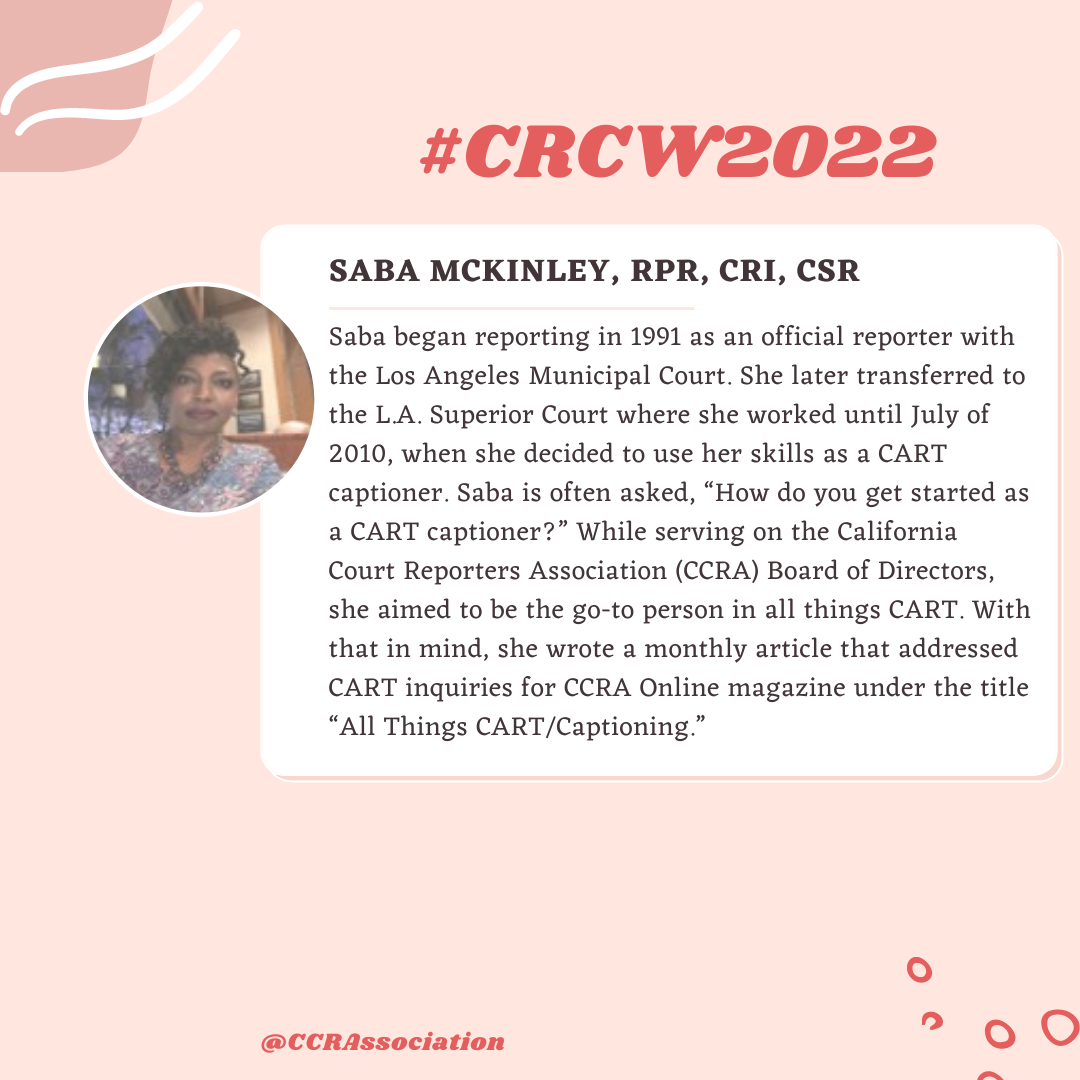 #CRCW2022

SABA MCKINLEY, RPR, CRI, CSR

Saba began reporting in 1991 as an official reporter with the Los Angeles Municipal Court. She later transferred to the L.A. Superior Court where she worked until July of 2010, when she decided to use her skills as a CART captioner. Saba is often asked, “How do you get started as a CART captioner?” While serving on the California Court Reporters Association (CCRA) Board of Directors, she aimed to be the go-to person in all things CART. With that in mind, she wrote a monthly article that addressed CART inquiries for CCRA Online magazine under the title “All Things CART/Captioning.”

@CCRAssociation